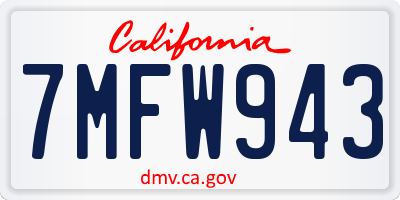 California

7MFW943

dmv.ca.gov